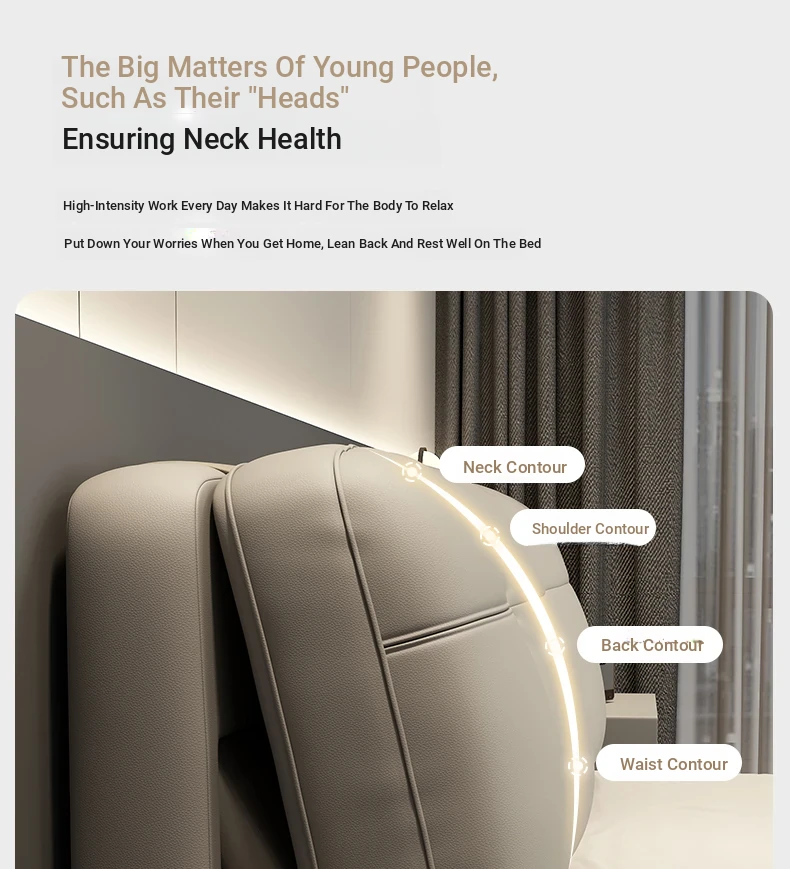 The Big Matters Of Young People, Such As Their "Heads"

Ensuring Neck Health

High-Intensity Work Every Day Makes It Hard For The Body To Relax

Put Down Your Worries When You Get Home, Lean Back And Rest Well On The Bed

Neck Contour

Shoulder Contour

Back Contour

Waist Contour